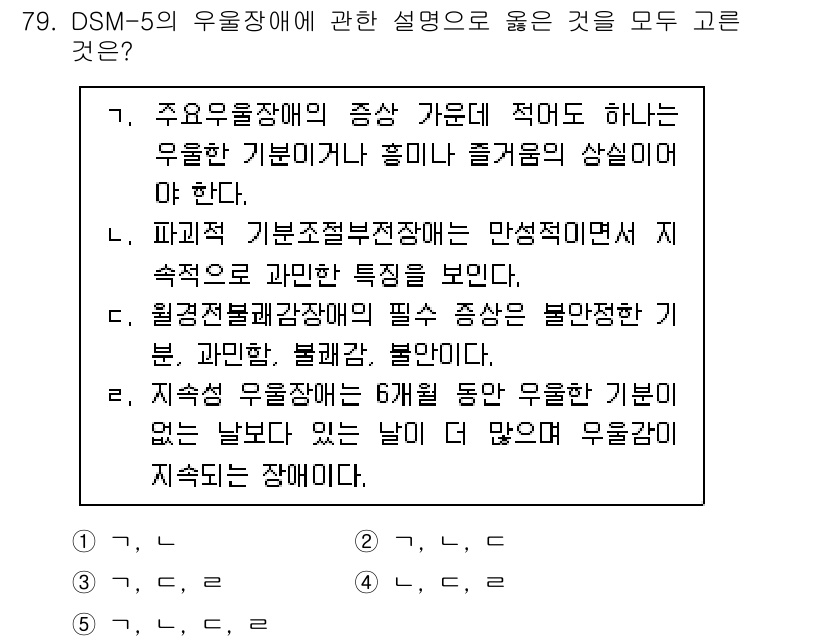 79. DSM-5의 우울장애에 관한 설명으로 옳은 것을 모두 고른 것은?

ㄱ. 주요우울장애의 증상 가운데 적어도 하나는 우울한 기분이거나 흥미나 즐거움의 상실이어야 한다.
ㄴ. 파괴적 기분조절부전장애는 만성적이면서 지속적으로 과민한 특징을 보인다.
ㄷ. 월경전불쾌감장애의 필수 증상은 불안정한 기분, 과민함, 불쾌감, 불안이다.
ㄹ. 지속성 우울장애는 6개월 동안 우울한 기분이 없는 날보다 있는 날이 더 많으며 우울감이 지속되는 장애이다.

① ㄱ, ㄴ
② ㄱ, ㄴ, ㄷ
③ ㄱ, ㄷ, ㄹ
④ ㄴ, ㄷ, ㄹ
⑤ ㄱ, ㄴ, ㄷ, ㄹ